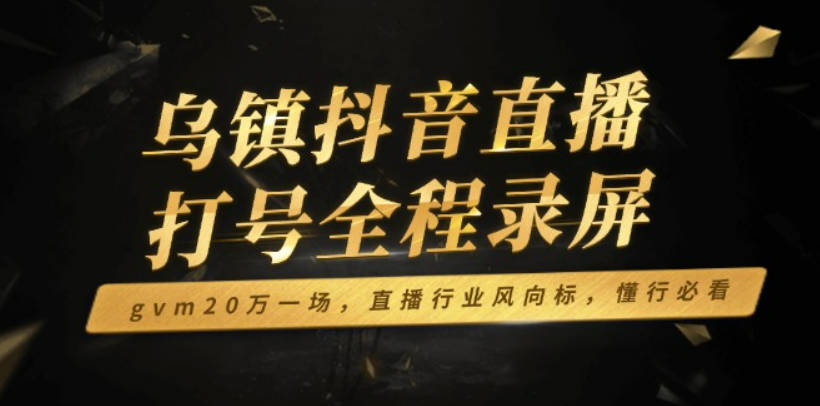 乌镇抖音直播
打号全程录屏

gvm20万一场，直播行业风向标，懂行必看